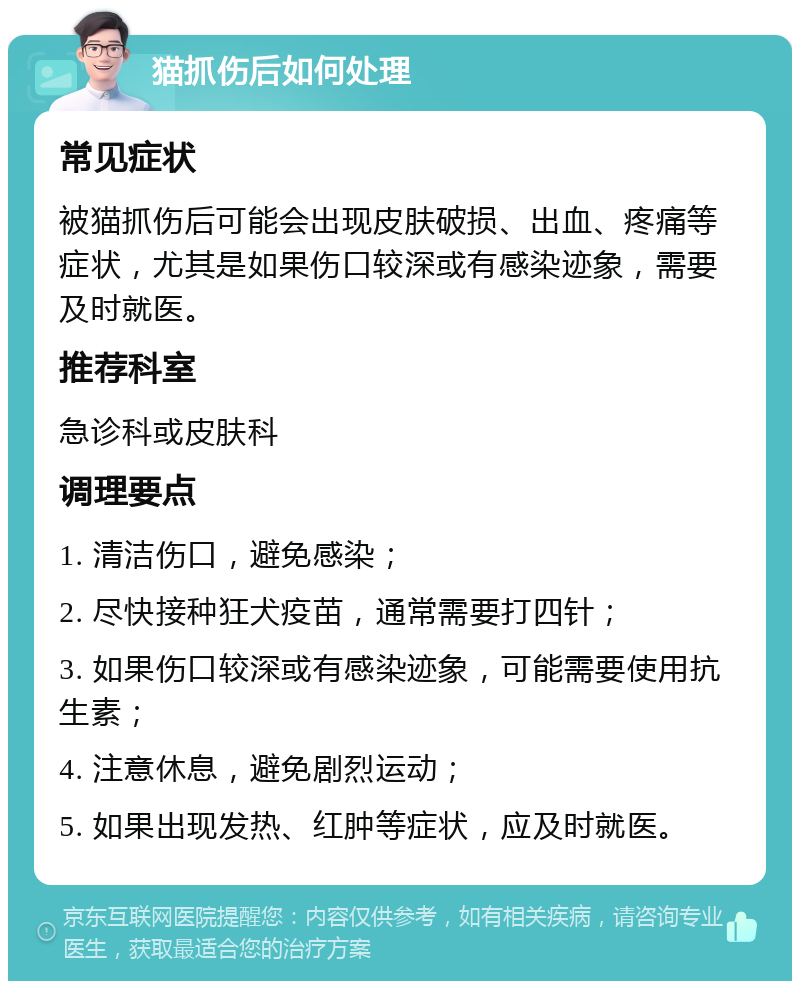 猫抓伤后如何处理

常见症状

被猫抓伤后可能会出现皮肤破损、出血、疼痛等症状，尤其是如果伤口较深或有感染迹象，需要及时就医。

推荐科室

急诊科或皮肤科

调理要点

1. 清洁伤口，避免感染；

2. 尽快接种狂犬疫苗，通常需要打四针；

3. 如果伤口较深或有感染迹象，可能需要使用抗生素；

4. 注意休息，避免剧烈运动；

5. 如果出现发热、红肿等症状，应及时就医。

京东互联网医院提醒您：内容仅供参考，如有相关疾病，请咨询专业医生，获取最适合您的治疗方案